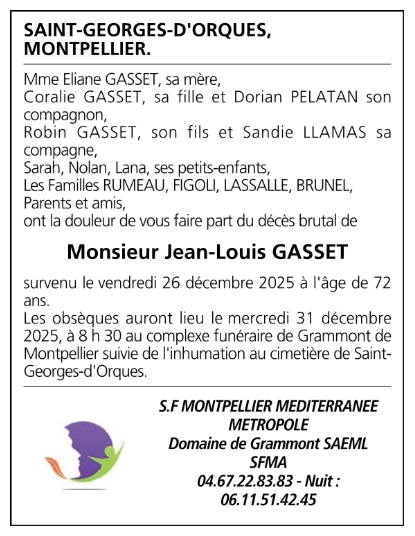 SAINT-GEORGES-D'ORQUES, MONTPELLIER.

Mme Eliane GASSET, sa mère,
Coralie GASSET, sa fille et Dorian PELATAN son compagnon,
Robin GASSET, son fils et Sandie LLAMAS sa compagne,
Sarah, Nolan, Lana, ses petits-enfants,
Les Familles RUMEAU, FIGOLI, LASSALLE, BRUNEL,
Parents et amis,
ont la douleur de vous faire part du décès brutal de

Monsieur Jean-Louis GASSET

survenu le vendredi 26 décembre 2025 à l'âge de 72 ans.
Les obsèques auront lieu le mercredi 31 décembre 2025, à 8 h 30 au complexe funéraire de Grammont de Montpellier suivie de l'inhumation au cimetière de Saint-Georges-d'Orques.

S.F MONTPELLIER MEDITERRANEE METROPOLE
Domaine de Grammont SAEML
SFMA
04.67.22.83.83 - Nuit :
06.11.51.42.45